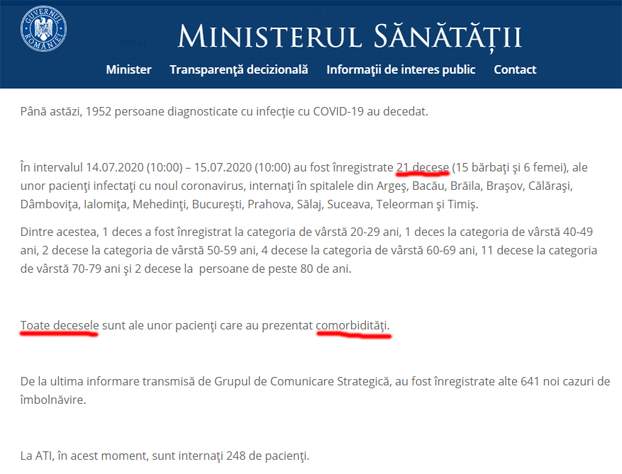 GUVERNUL ROMÂNIEI

MINISTERUL SĂNĂTĂȚII

Minister Transparență decizională Informații de interes public Contact

Până astăzi, 1952 persoane diagnosticate cu infecție cu COVID-19 au decedat.

În intervalul 14.07.2020 (10:00) – 15.07.2020 (10:00) au fost înregistrate 21 decese (15 bărbați și 6 femei), ale unor pacienți infectați cu noul coronavirus, internați în spitalele din Argeș, Bacău, Brăila, Brașov, Călărași, Dâmbovița, Ialomița, Mehedinți, București, Prahova, Sălaj, Suceava, Teleorman și Timiș.

Dintre acestea, 1 deces a fost înregistrat la categoria de vârstă 20-29 ani, 1 deces la categoria de vârstă 40-49 ani, 2 decese la categoria de vârstă 50-59 ani, 4 decese la categoria de vârstă 60-69 ani, 11 decese la categoria de vârstă 70-79 ani și 2 decese la persoane de peste 80 de ani.

Toate decesele sunt ale unor pacienți care au prezentat comorbidități.

De la ultima informare transmisă de Grupul de Comunicare Strategică, au fost înregistrate alte 641 noi cazuri de îmbolnăvire.

La ATI, în acest moment, sunt internați 248 de pacienți.